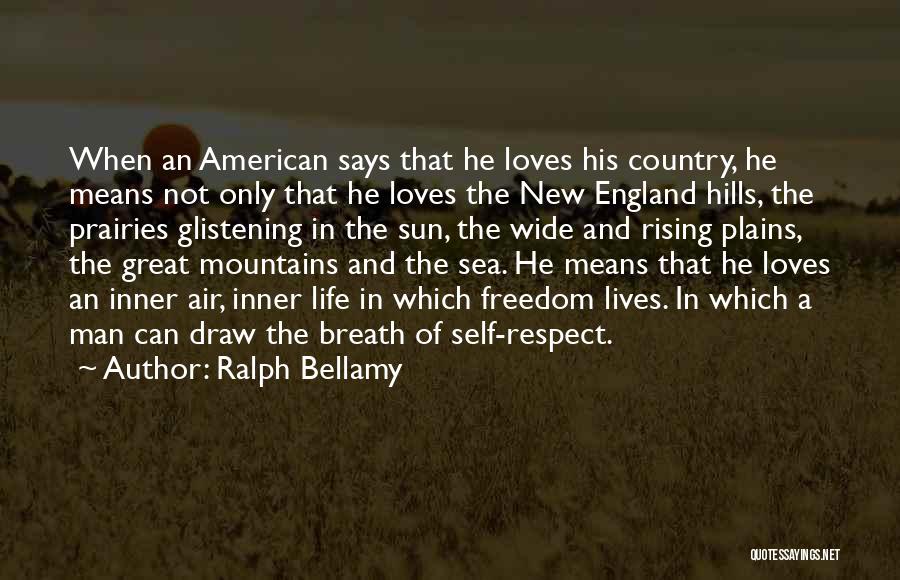 When an American says that he loves his country, he means not only that he loves the New England hills, the prairies glistening in the sun, the wide and rising plains, the great mountains and the sea. He means that he loves an inner air, inner life in which freedom lives. In which a man can draw the breath of self-respect.

Author: Ralph Bellamy

QUOTESSAYINGS.NET